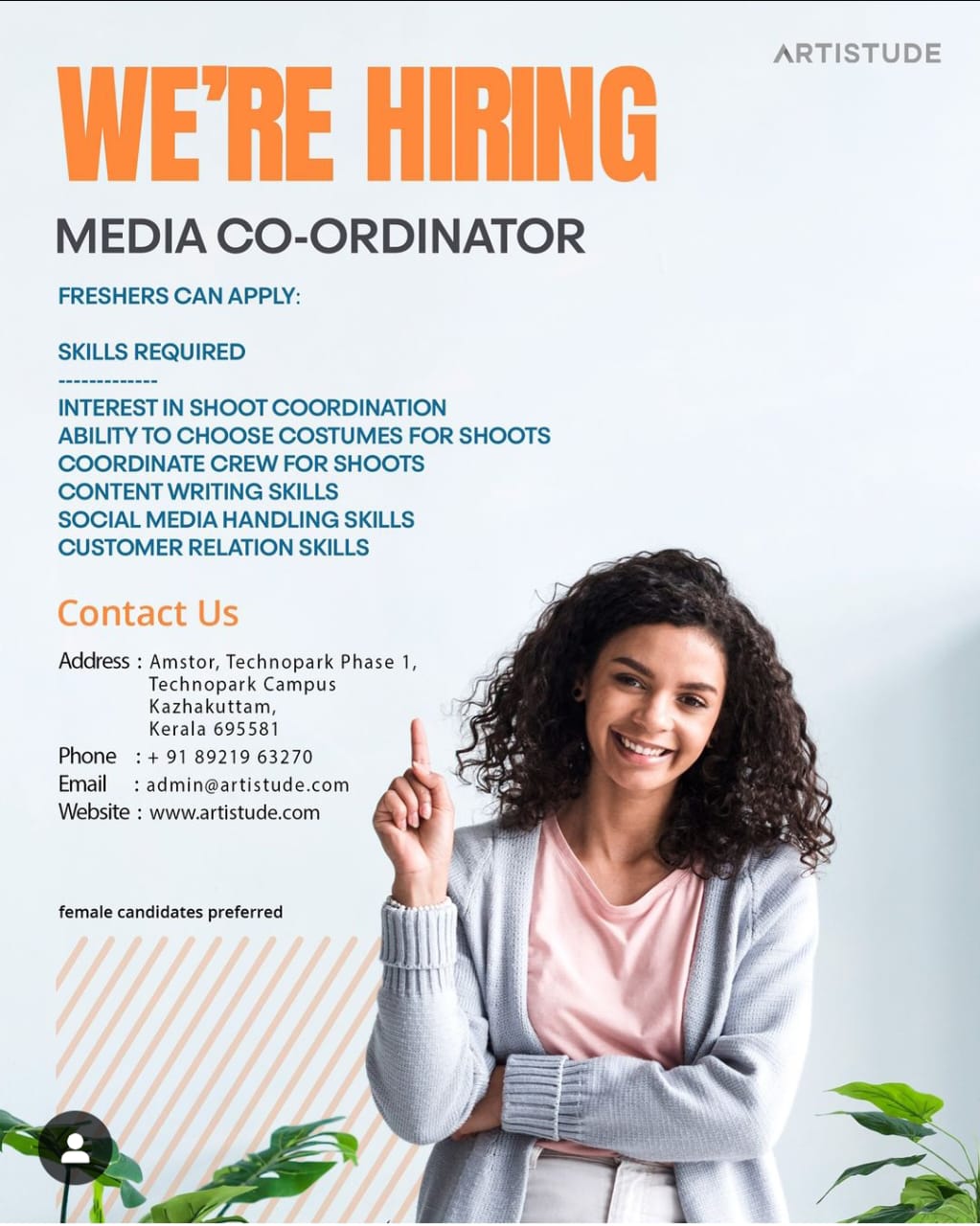 ARTISTUDE

WE'RE HIRING

MEDIA CO-ORDINATOR

FRESHERS CAN APPLY:

SKILLS REQUIRED
-------------
INTEREST IN SHOOT COORDINATION
ABILITY TO CHOOSE COSTUMES FOR SHOOTS
COORDINATE CREW FOR SHOOTS
CONTENT WRITING SKILLS
SOCIAL MEDIA HANDLING SKILLS
CUSTOMER RELATION SKILLS

Contact Us

Address : Amstor, Technopark Phase 1, Technopark Campus Kazhakuttam, Kerala 695581
Phone : + 91 89219 63270
Email : admin@artistude.com
Website : www.artistude.com

female candidates preferred